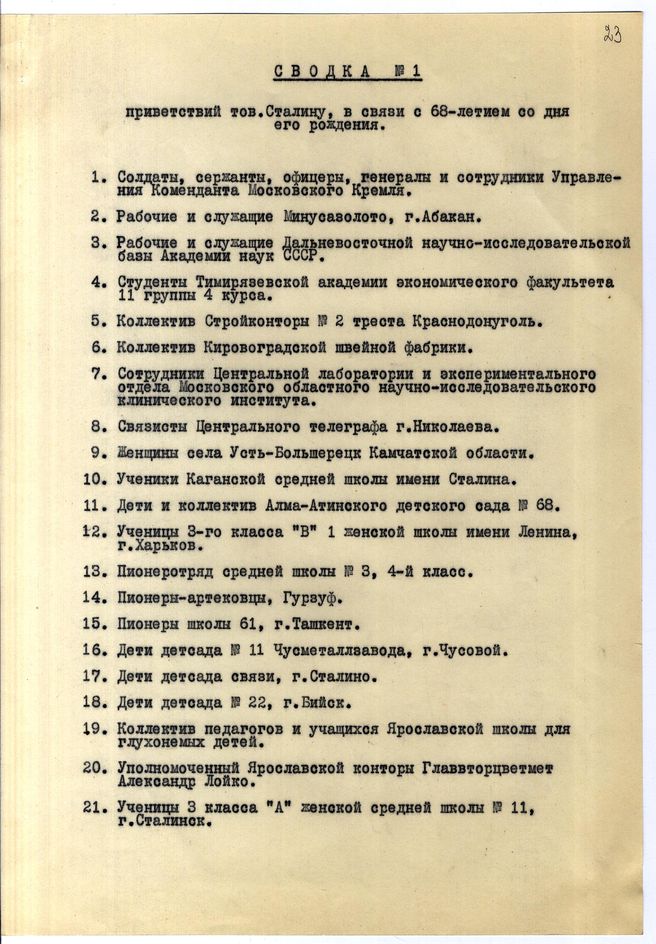 23

СВОДКА №1

приветствий тов.Сталину, в связи с 68-летием со дня его рождения.

1. Солдаты, сержанты, офицеры, генералы и сотрудники Управления Коменданта Московского Кремля.

2. Рабочие и служащие Минусазолото, г.Абакан.

3. Рабочие и служащие Дальневосточной научно-исследовательской базы Академии наук СССР.

4. Студенты Тимирязевской академии экономического факультета 11 группы 4 курса.

5. Коллектив Стройконторы № 2 треста Краснодонуголь.

6. Коллектив Кировоградской швейной фабрики.

7. Сотрудники Центральной лаборатории и экспериментального отдела Московского областного научно-исследовательского клинического института.

8. Связисты Центрального телеграфа г.Николаева.

9. Женщины села Усть-Большерецк Камчатской области.

10. Ученики Каганской средней школы имени Сталина.

11. Дети и коллектив Алма-Атинского детского сада № 68.

12. Ученицы 3-го класса "В" 1 женской школы имени Ленина, г.Харьков.

13. Пионеротряд средней школы № 3, 4-й класс.

14. Пионеры-артековцы, Гурзуф.

15. Пионеры школы 61, г.Ташкент.

16. Дети детсада № 11 Чусметаллзавода, г.Чусовой.

17. Дети детсада связи, г.Сталино.

18. Дети детсада № 22, г.Бийск.

19. Коллектив педагогов и учащихся Ярославской школы для глухонемых детей.

20. Уполномоченный Ярославской конторы Главвторцветмет Александр Лойко.

21. Ученицы 3 класса "А" женской средней школы № 11, г.Сталинск.